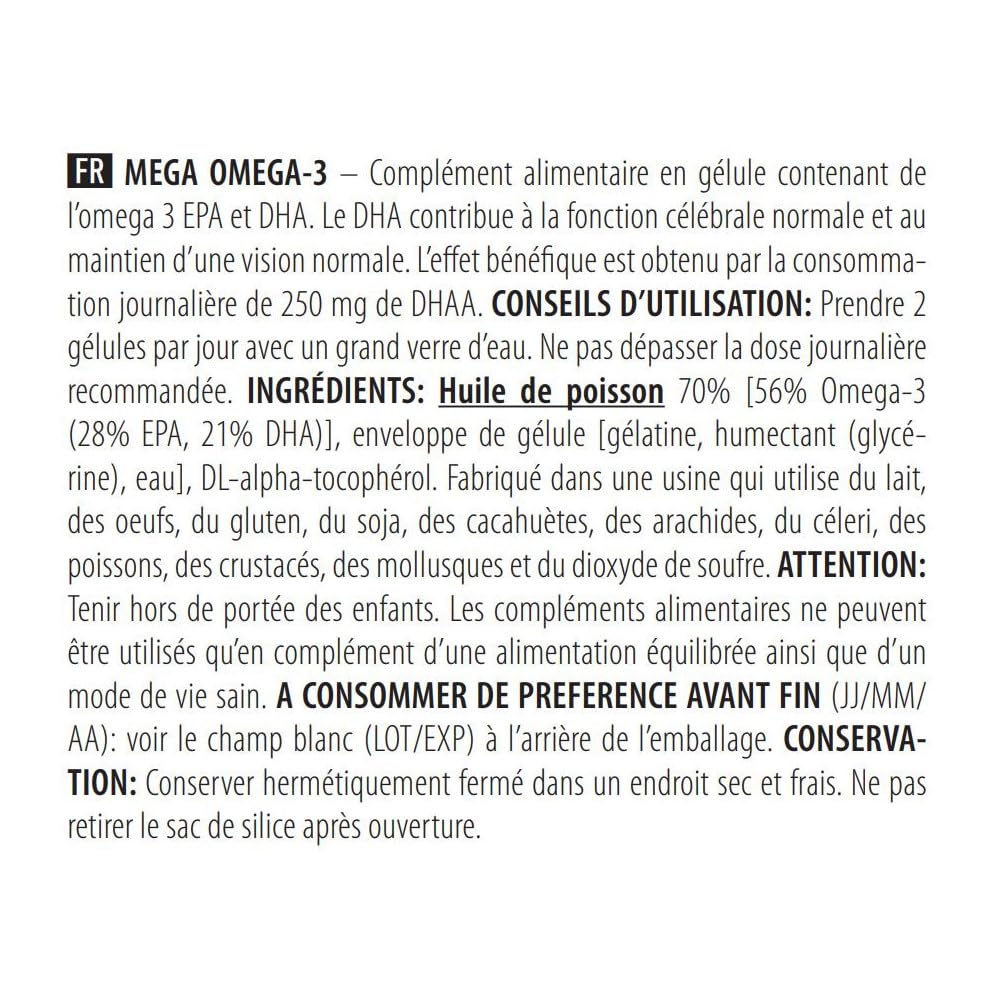 FR MEGA OMEGA-3 – Complément alimentaire en gélule contenant de l'omega 3 EPA et DHA. Le DHA contribue à la fonction célébrale normale et au maintien d'une vision normale. L'effet bénéfique est obtenu par la consommation journalière de 250 mg de DHAA. CONSEILS D'UTILISATION: Prendre 2 gélules par jour avec un grand verre d'eau. Ne pas dépasser la dose journalière recommandée. INGRÉDIENTS: Huile de poisson 70% [56% Omega-3 (28% EPA, 21% DHA)], enveloppe de gélule [gélatine, humectant (glycérine), eau], DL-alpha-tocophérol. Fabriqué dans une usine qui utilise du lait, des oeufs, du gluten, du soja, des cacahuètes, des arachides, du céleri, des poissons, des crustacés, des mollusques et du dioxyde de soufre. ATTENTION: Tenir hors de portée des enfants. Les compléments alimentaires ne peuvent être utilisés qu'en complément d'une alimentation équilibrée ainsi que d'un mode de vie sain. A CONSOMMER DE PREFERENCE AVANT FIN (JJ/MM/AA): voir le champ blanc (LOT/EXP) à l'arrière de l'emballage. CONSERVATION: Conserver hermétiquement fermé dans un endroit sec et frais. Ne pas retirer le sac de silice après ouverture.